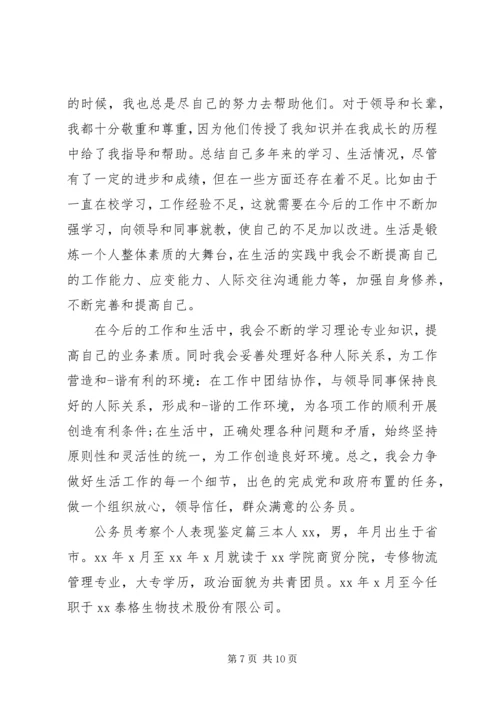 的时候，我也总是尽自己的努力去帮助他们。对于领导和长辈，我都十分敬重和尊重，因为他们传授了我知识并在我成长的历程中给了我指导和帮助。总结自己多年来的学习、生活情况，尽管有了一定的进步和成绩，但在一些方面还存在着不足。比如由于一直在校学习，工作经验不足，这就需要在今后的工作中不断加强学习，向领导和同事就教，使自己的不足加以改进。生活是锻炼一个人整体素质的大舞台，在生活的实践中我会不断提高自己的工作能力、应变能力、人际交往沟通能力等，加强自身修养，不断完善和提高自己。

在今后的工作和生活中，我会不断的学习理论专业知识，提高自己的业务素质。同时我会妥善处理好各种人际关系，为工作营造和-谐有利的环境：在工作中团结协作，与领导同事保持良好的人际关系，形成和-谐的工作环境，为各项工作的顺利开展创造有利条件;在生活中，正确处理各种问题和矛盾，始终坚持原则性和灵活性的统一，为工作创造良好环境。总之，我会力争做好生活工作的每一个细节，出色的完成党和政府布置的任务，做一个组织放心，领导信任，群众满意的公务员。

公务员考察个人表现鉴定篇三本人 xx，男，年月出生于省市。xx 年 x 月至 xx 年 x 月就读于 xx 学院商贸分院，专修物流管理专业，大专学历，政治面貌为共青团员。xx 年 x 月至今任职于 xx 泰格生物技术股份有限公司。

第 7 页 共 10 页